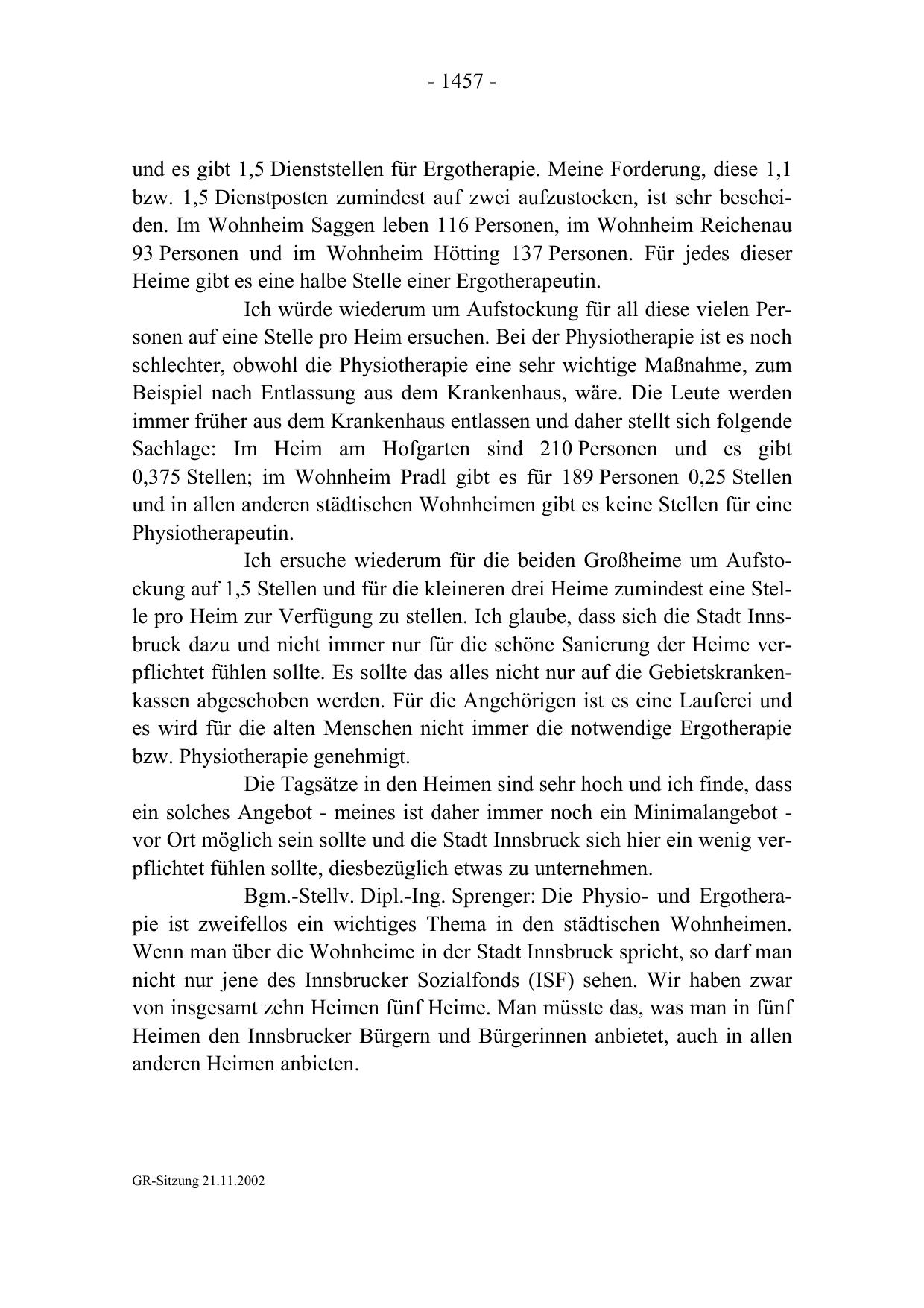 - 1457 -

und es gibt 1,5 Dienststellen für Ergotherapie. Meine Forderung, diese 1,1 bzw. 1,5 Dienstposten zumindest auf zwei aufzustocken, ist sehr bescheiden. Im Wohnheim Saggen leben 116 Personen, im Wohnheim Reichenau 93 Personen und im Wohnheim Hötting 137 Personen. Für jedes dieser Heime gibt es eine halbe Stelle einer Ergotherapeutin.

Ich würde wiederum um Aufstockung für all diese vielen Personen auf eine Stelle pro Heim ersuchen. Bei der Physiotherapie ist es noch schlechter, obwohl die Physiotherapie eine sehr wichtige Maßnahme, zum Beispiel nach Entlassung aus dem Krankenhaus, wäre. Die Leute werden immer früher aus dem Krankenhaus entlassen und daher stellt sich folgende Sachlage: Im Heim am Hofgarten sind 210 Personen und es gibt 0,375 Stellen; im Wohnheim Pradl gibt es für 189 Personen 0,25 Stellen und in allen anderen städtischen Wohnheimen gibt es keine Stellen für eine Physiotherapeutin.

Ich ersuche wiederum für die beiden Großheime um Aufstockung auf 1,5 Stellen und für die kleineren drei Heime zumindest eine Stelle pro Heim zur Verfügung zu stellen. Ich glaube, dass sich die Stadt Innsbruck dazu und nicht immer nur für die schöne Sanierung der Heime verpflichtet fühlen sollte. Es sollte das alles nicht nur auf die Gebietskrankenkassen abgeschoben werden. Für die Angehörigen ist es eine Lauferei und es wird für die alten Menschen nicht immer die notwendige Ergotherapie bzw. Physiotherapie genehmigt.

Die Tagsätze in den Heimen sind sehr hoch und ich finde, dass ein solches Angebot - meines ist daher immer noch ein Minimalangebot - vor Ort möglich sein sollte und die Stadt Innsbruck sich hier ein wenig verpflichtet fühlen sollte, diesbezüglich etwas zu unternehmen.

Bgm.-Stellv. Dipl.-Ing. Sprenger: Die Physio- und Ergotherapie ist zweifellos ein wichtiges Thema in den städtischen Wohnheimen. Wenn man über die Wohnheime in der Stadt Innsbruck spricht, so darf man nicht nur jene des Innsbrucker Sozialfonds (ISF) sehen. Wir haben zwar von insgesamt zehn Heimen fünf Heime. Man müsste das, was man in fünf Heimen den Innsbrucker Bürgern und Bürgerinnen anbietet, auch in allen anderen Heimen anbieten.

GR-Sitzung 21.11.2002